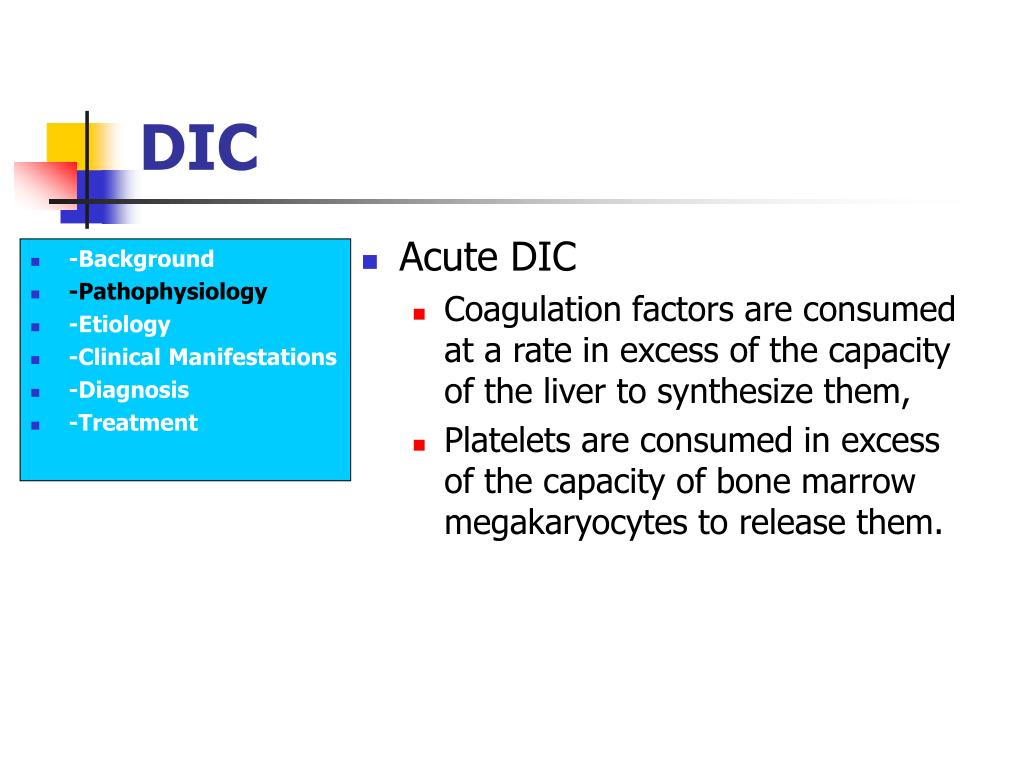 DIC

- -Background
- -Pathophysiology
- -Etiology
- -Clinical Manifestations
- -Diagnosis
- -Treatment

- Acute DIC
  - Coagulation factors are consumed at a rate in excess of the capacity of the liver to synthesize them,
  - Platelets are consumed in excess of the capacity of bone marrow megakaryocytes to release them.